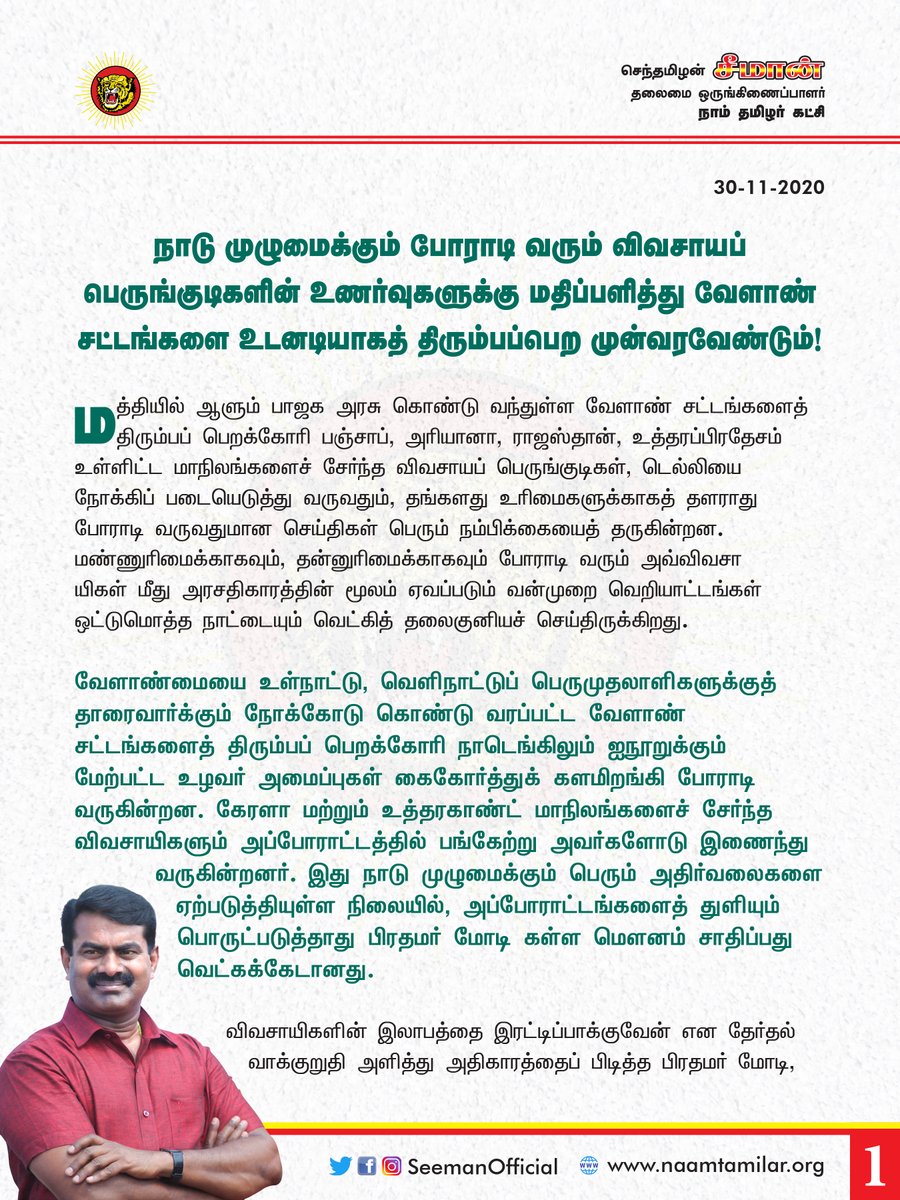 செந்தமிழன் சீமான்
தலைமை ஒருங்கிணைப்பாளர்
நாம் தமிழர் கட்சி

30-11-2020

நாடு முழுமைக்கும் போராடி வரும் விவசாயப் பெருங்குடிகளின் உணர்வுகளுக்கு மதிப்பளித்து வேளாண் சட்டங்களை உடனடியாகத் திரும்பப்பெற முன்வரவேண்டும்!

மத்தியில் ஆளும் பாஜக அரசு கொண்டு வந்துள்ள வேளாண் சட்டங்களைத் திரும்பப் பெறக்கோரி பஞ்சாப், அரியானா, ராஜஸ்தான், உத்தரப்பிரதேசம் உள்ளிட்ட மாநிலங்களைச் சேர்ந்த விவசாயப் பெருங்குடிகள், டெல்லியை நோக்கிப் படையெடுத்து வருவதும், தங்களது உரிமைகளுக்காகத் தளராது போராடி வருவதுமான செய்திகள் பெரும் நம்பிக்கையைத் தருகின்றன. மண்ணுரிமைக்காகவும், தன்னுரிமைக்காகவும் போராடி வரும் அவ்விவசாயிகள் மீது அரசதிகாரத்தின் மூலம் ஏவப்படும் வன்முறை வெறியாட்டங்கள் ஒட்டுமொத்த நாட்டையும் வெட்கித் தலைகுனியச் செய்திருக்கிறது.

வேளாண்மையை உள்நாட்டு, வெளிநாட்டுப் பெருமுதலாளிகளுக்குத் தாரைவார்க்கும் நோக்கோடு கொண்டு வரப்பட்ட வேளாண் சட்டங்களைத் திரும்பப் பெறக்கோரி நாடெங்கிலும் ஐநூறுக்கும் மேற்பட்ட உழவர் அமைப்புகள் கைகோர்த்துக் களமிறங்கி போராடி வருகின்றன. கேரளா மற்றும் உத்தரகாண்ட் மாநிலங்களைச் சேர்ந்த விவசாயிகளும் அப்போராட்டத்தில் பங்கேற்று அவர்களோடு இணைந்து வருகின்றனர். இது நாடு முழுமைக்கும் பெரும் அதிர்வலைகளை ஏற்படுத்தியுள்ள நிலையில், அப்போராட்டங்களைத் துளியும் பொருட்படுத்தாது பிரதமர் மோடி கள்ள மௌனம் சாதிப்பது வெட்கக்கேடானது.

விவசாயிகளின் இலாபத்தை இரட்டிப்பாக்குவேன் என தேர்தல் வாக்குறுதி அளித்து அதிகாரத்தைப் பிடித்த பிரதமர் மோடி,

SeemanOfficial www.naamtamilar.org 1